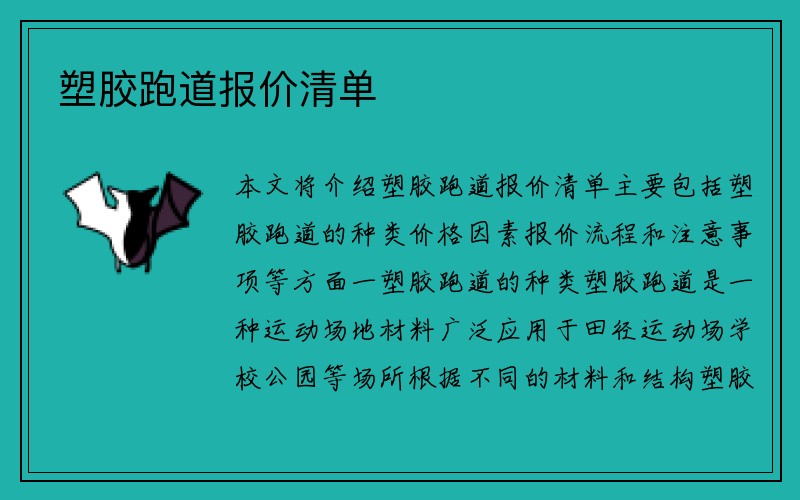 塑胶跑道报价清单

本文将介绍塑胶跑道报价清单主要包括塑胶跑道的种类价格因素报价流程和注意事项等方面一塑胶跑道的种类塑胶跑道是一种运动场地材料广泛应用于田径运动场学校公园等场所根据不同的材料和结构塑胶